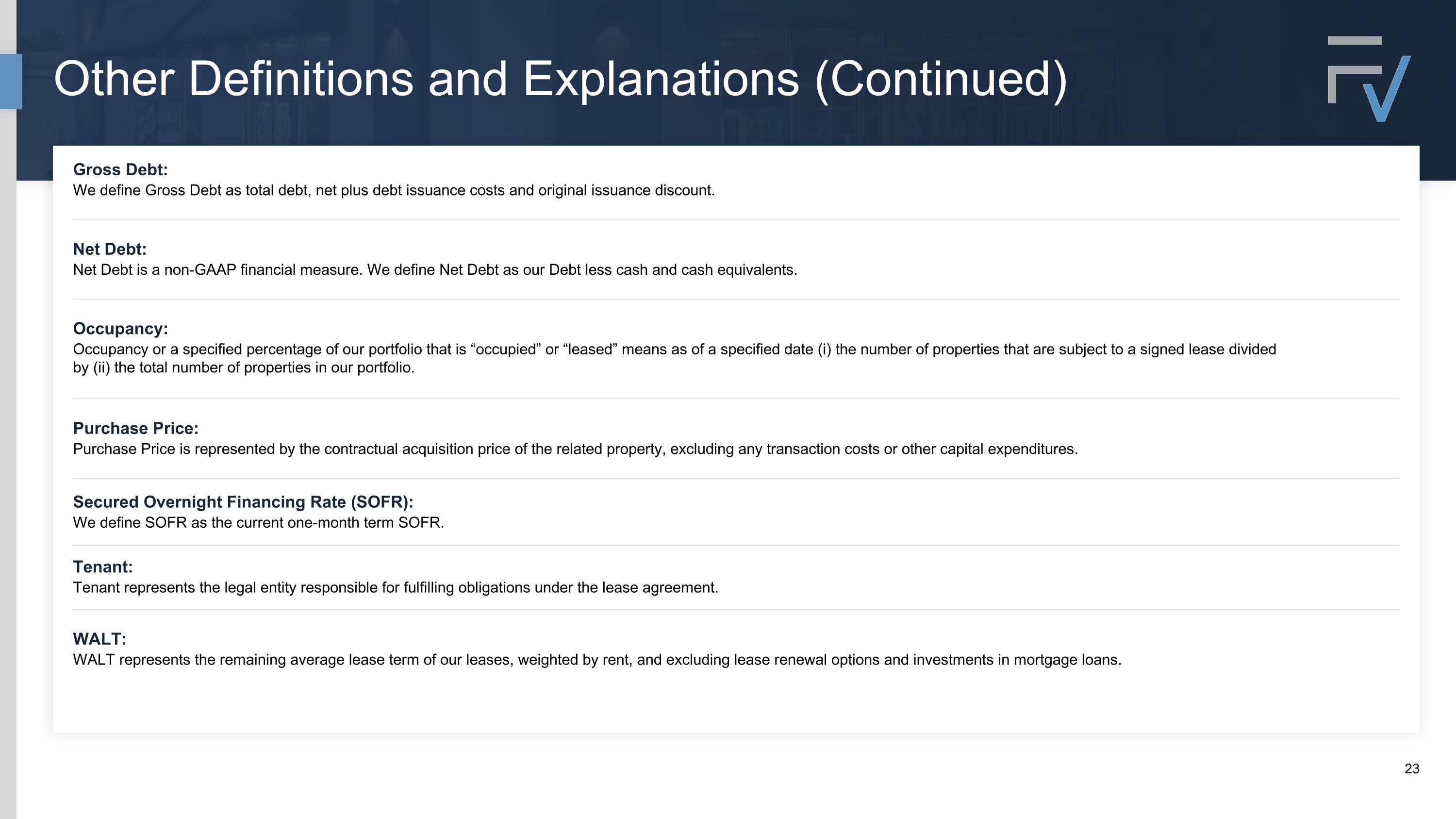 Other Definitions and Explanations (Continued)

Gross Debt:
We define Gross Debt as total debt, net plus debt issuance costs and original issuance discount.

Net Debt:
Net Debt is a non-GAAP financial measure. We define Net Debt as our Debt less cash and cash equivalents.

Occupancy:
Occupancy or a specified percentage of our portfolio that is “occupied” or “leased” means as of a specified date (i) the number of properties that are subject to a signed lease divided by (ii) the total number of properties in our portfolio.

Purchase Price:
Purchase Price is represented by the contractual acquisition price of the related property, excluding any transaction costs or other capital expenditures.

Secured Overnight Financing Rate (SOFR):
We define SOFR as the current one-month term SOFR.

Tenant:
Tenant represents the legal entity responsible for fulfilling obligations under the lease agreement.

WALT:
WALT represents the remaining average lease term of our leases, weighted by rent, and excluding lease renewal options and investments in mortgage loans.

23